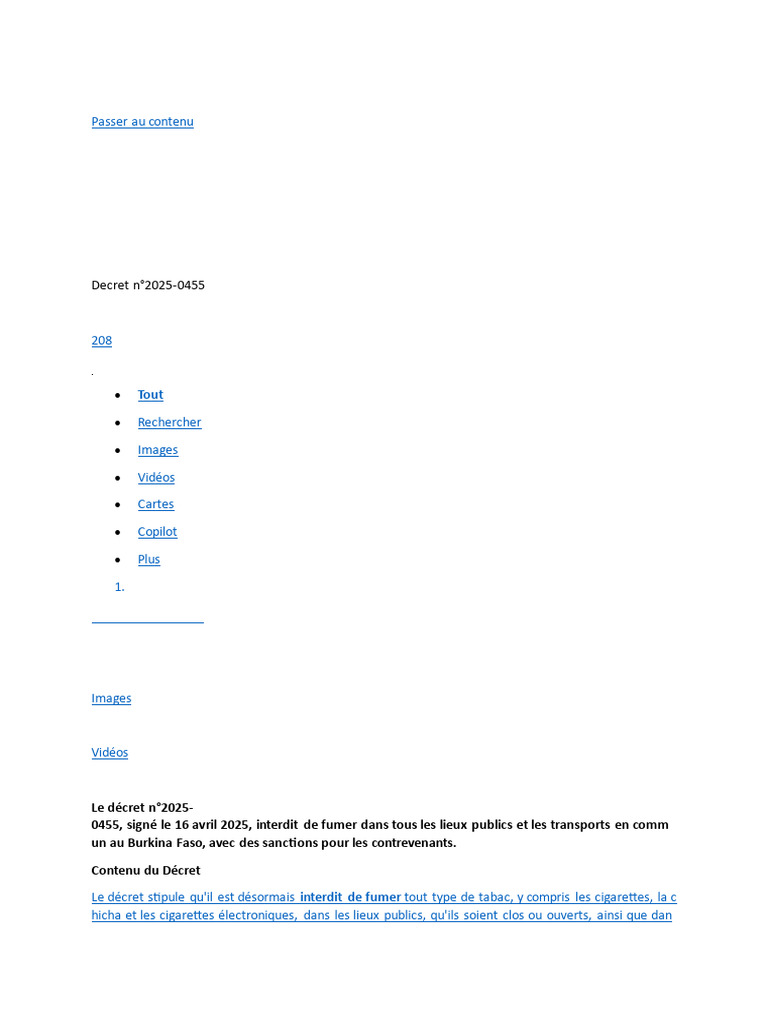 Passer au contenu

Decret n°2025-0455

208

.

- Tout
- Rechercher
- Images
- Vidéos
- Cartes
- Copilot
- Plus

1.

Images

Vidéos

Le décret n°2025-0455, signé le 16 avril 2025, interdit de fumer dans tous les lieux publics et les transports en commun au Burkina Faso, avec des sanctions pour les contrevenants.

Contenu du Décret

Le décret stipule qu'il est désormais interdit de fumer tout type de tabac, y compris les cigarettes, la chicha et les cigarettes électroniques, dans les lieux publics, qu'ils soient clos ou ouverts, ainsi que dan